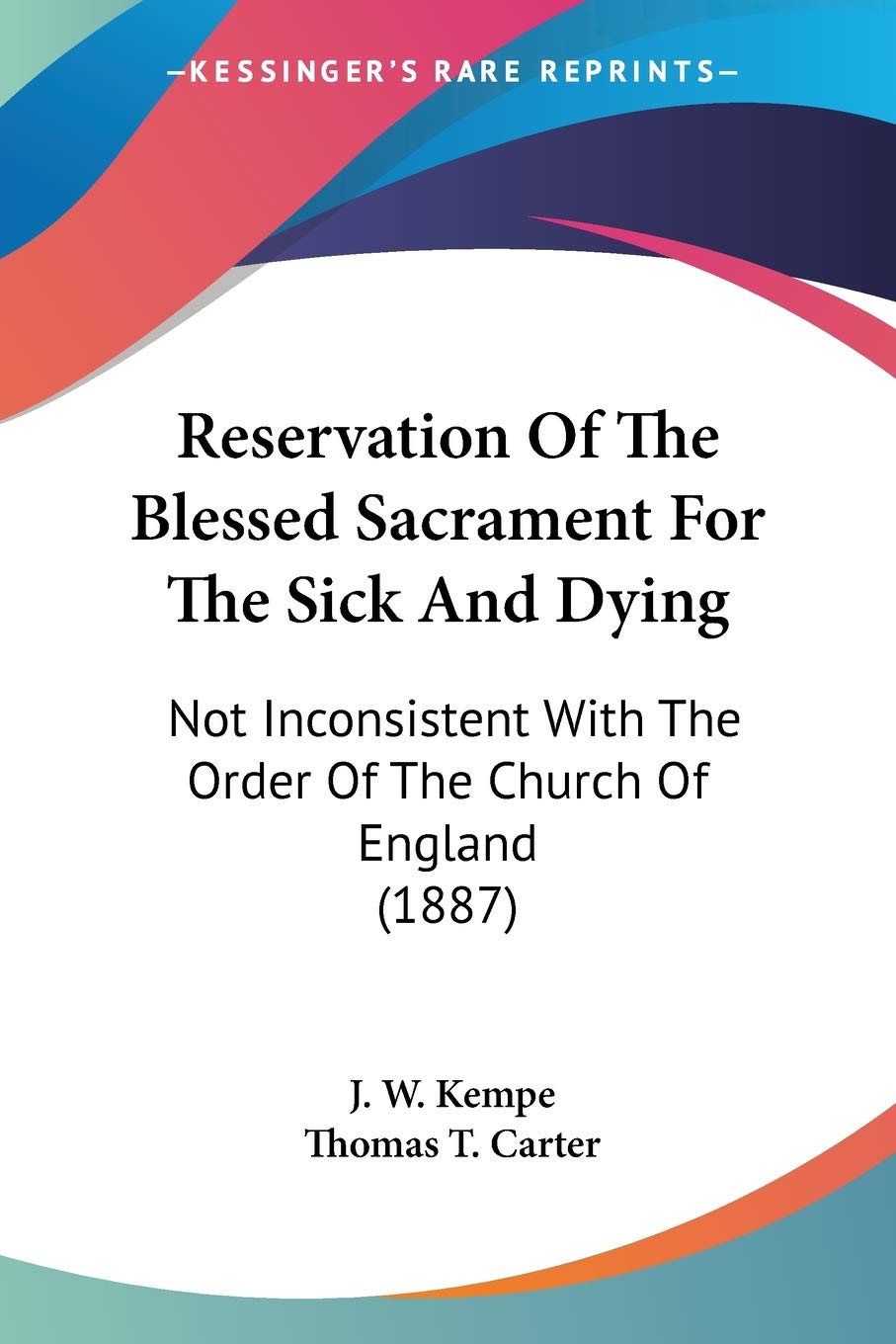 —KESSINGER'S RARE REPRINTS—

Reservation Of The Blessed Sacrament For The Sick And Dying

Not Inconsistent With The Order Of The Church Of England (1887)

J. W. Kempe
Thomas T. Carter